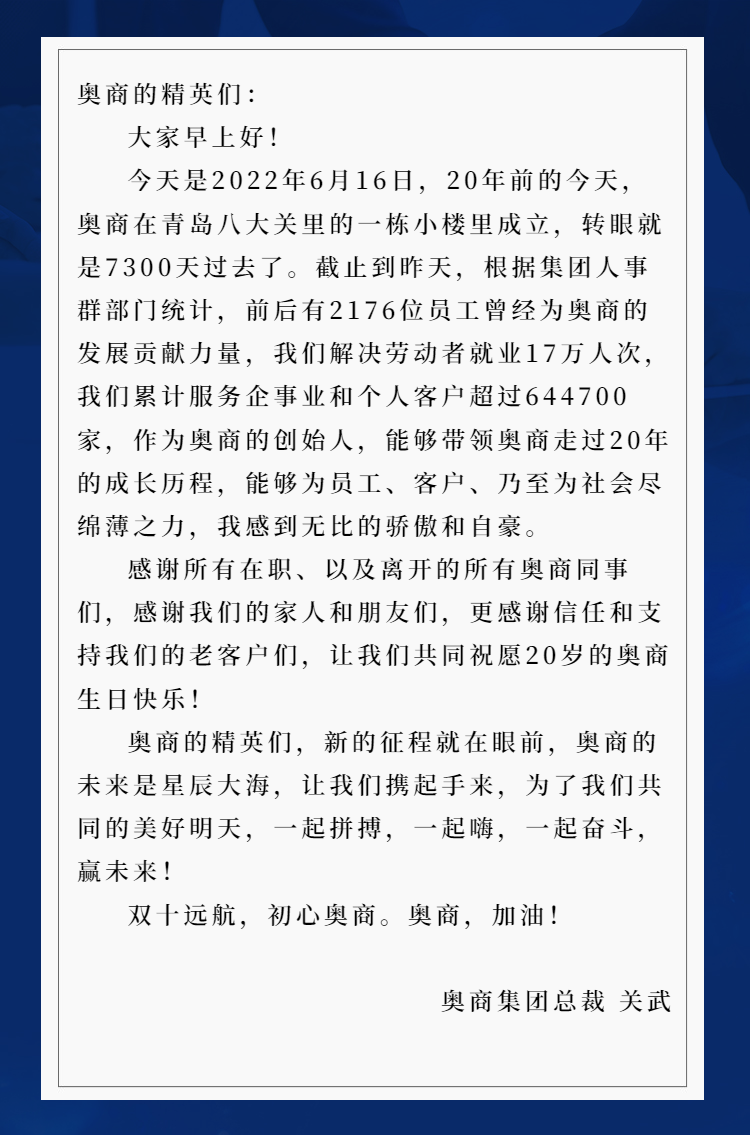 奥商的精英们：

大家早上好！

今天是2022年6月16日，20年前的今天，奥商在青岛八大关里的一栋小楼里成立，转眼就是7300天过去了。截止到昨天，根据集团人事群部门统计，前后有2176位员工曾经为奥商的发展贡献力量，我们解决劳动者就业17万人次，我们累计服务企事业和个人客户超过644700家，作为奥商的创始人，能够带领奥商走过20年的成长历程，能够为员工、客户、乃至为社会尽绵薄之力，我感到无比的骄傲和自豪。

感谢所有在职、以及离开的所有奥商同事们，感谢我们的家人和朋友们，更感谢信任和支持我们的老客户们，让我们共同祝愿20岁的奥商生日快乐！

奥商的精英们，新的征程就在眼前，奥商的未来是星辰大海，让我们携起手来，为了我们共同的美好明天，一起拼搏，一起嗨，一起奋斗，赢未来！

双十远航，初心奥商。奥商，加油！

奥商集团总裁 关武